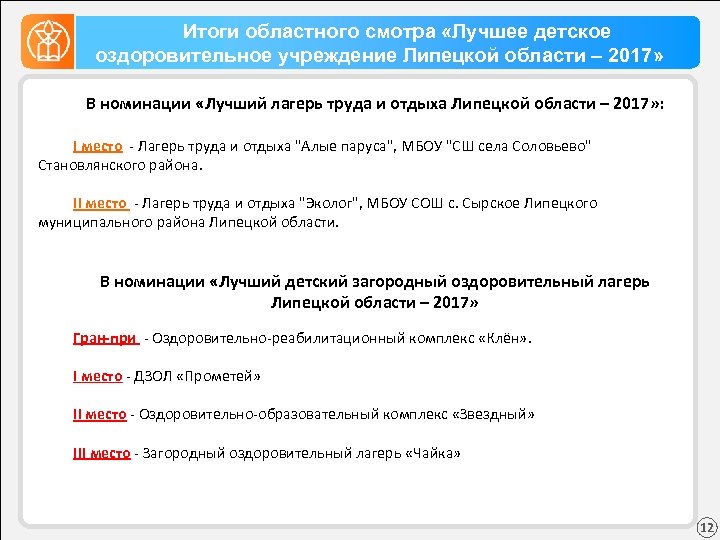 Итоги областного смотра «Лучшее детское оздоровительное учреждение Липецкой области – 2017»

В номинации «Лучший лагерь труда и отдыха Липецкой области – 2017»:

I место - Лагерь труда и отдыха "Алые паруса", МБОУ "СШ села Соловьево" Становлянского района.

II место - Лагерь труда и отдыха "Эколог", МБОУ СОШ с. Сырское Липецкого муниципального района Липецкой области.

В номинации «Лучший детский загородный оздоровительный лагерь Липецкой области – 2017»

Гран-при - Оздоровительно-реабилитационный комплекс «Клён».

I место - ДЗОЛ «Прометей»

II место - Оздоровительно-образовательный комплекс «Звездный»

III место - Загородный оздоровительный лагерь «Чайка»

12